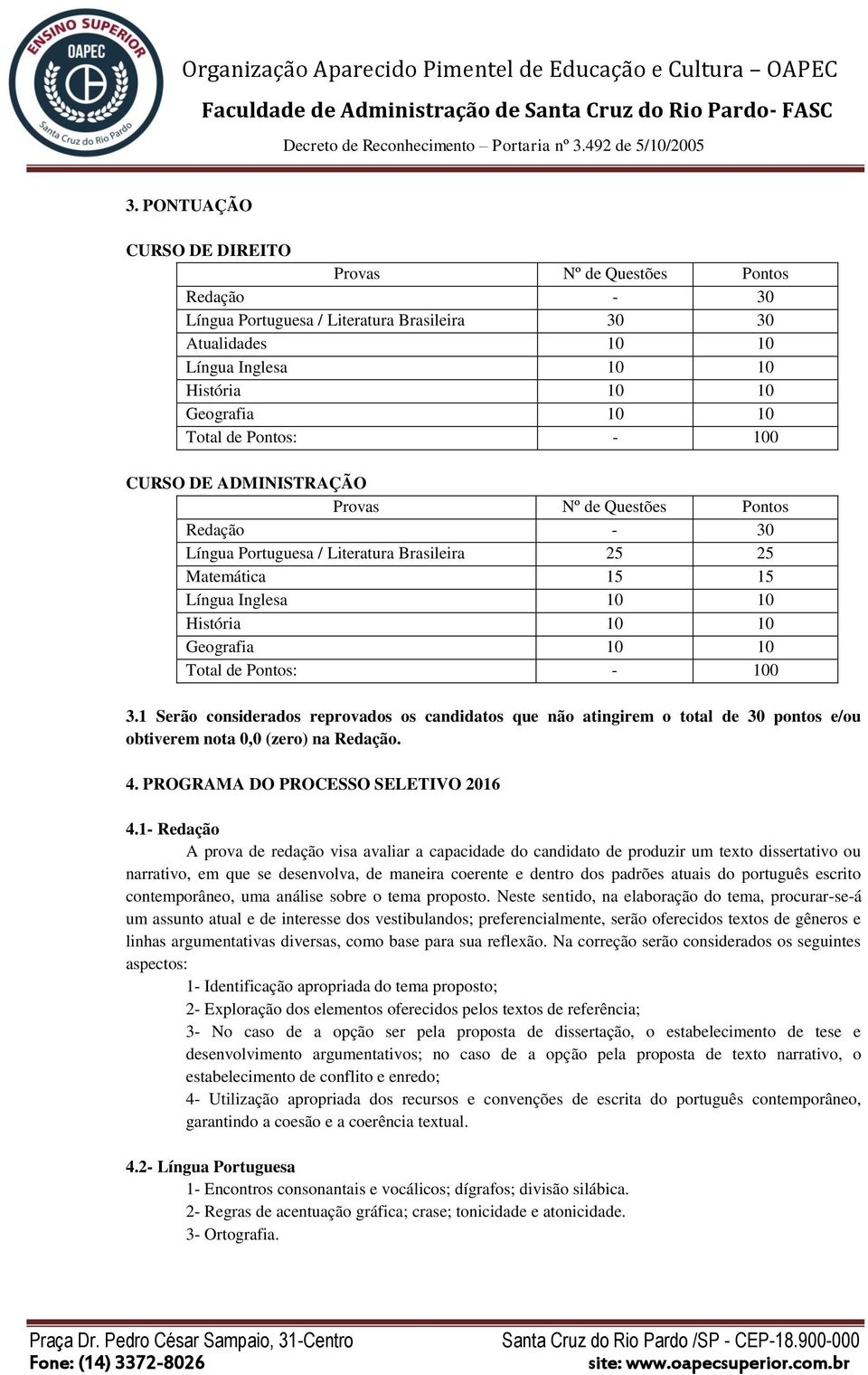 ENSINO SUPERIOR
OAPEC
Santa Cruz do Rio Pardo

Organização Aparecido Pimentel de Educação e Cultura – OAPEC
Faculdade de Administração de Santa Cruz do Rio Pardo- FASC
Decreto de Reconhecimento – Portaria nº 3.492 de 5/10/2005

3. PONTUAÇÃO

CURSO DE DIREITO

| Provas | Nº de Questões | Pontos |
|---|---|---|
| Redação | - | 30 |
| Língua Portuguesa / Literatura Brasileira | 30 | 30 |
| Atualidades | 10 | 10 |
| Língua Inglesa | 10 | 10 |
| História | 10 | 10 |
| Geografia | 10 | 10 |
| Total de Pontos: | - | 100 |

CURSO DE ADMINISTRAÇÃO

| Provas | Nº de Questões | Pontos |
|---|---|---|
| Redação | - | 30 |
| Língua Portuguesa / Literatura Brasileira | 25 | 25 |
| Matemática | 15 | 15 |
| Língua Inglesa | 10 | 10 |
| História | 10 | 10 |
| Geografia | 10 | 10 |
| Total de Pontos: | - | 100 |

3.1 Serão considerados reprovados os candidatos que não atingirem o total de 30 pontos e/ou obtiverem nota 0,0 (zero) na Redação.

4. PROGRAMA DO PROCESSO SELETIVO 2016

4.1- Redação
A prova de redação visa avaliar a capacidade do candidato de produzir um texto dissertativo ou narrativo, em que se desenvolva, de maneira coerente e dentro dos padrões atuais do português escrito contemporâneo, uma análise sobre o tema proposto. Neste sentido, na elaboração do tema, procurar-se-á um assunto atual e de interesse dos vestibulandos; preferencialmente, serão oferecidos textos de gêneros e linhas argumentativas diversas, como base para sua reflexão. Na correção serão considerados os seguintes aspectos:
1- Identificação apropriada do tema proposto;
2- Exploração dos elementos oferecidos pelos textos de referência;
3- No caso de a opção ser pela proposta de dissertação, o estabelecimento de tese e desenvolvimento argumentativos; no caso de a opção pela proposta de texto narrativo, o estabelecimento de conflito e enredo;
4- Utilização apropriada dos recursos e convenções de escrita do português contemporâneo, garantindo a coesão e a coerência textual.

4.2- Língua Portuguesa
1- Encontros consonantais e vocálicos; dígrafos; divisão silábica.
2- Regras de acentuação gráfica; crase; tonicidade e atonicidade.
3- Ortografia.

Praça Dr. Pedro César Sampaio, 31-Centro
Fone: (14) 3372-8026
Santa Cruz do Rio Pardo /SP - CEP-18.900-000
site: www.oapecsuperior.com.br